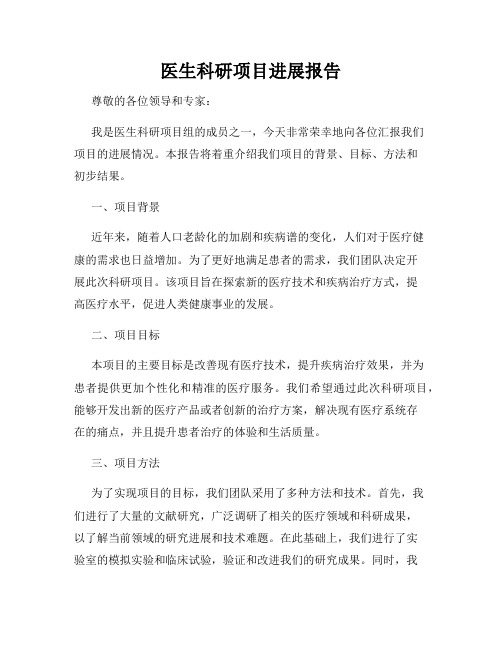 医生科研项目进展报告

尊敬的各位领导和专家：

我是医生科研项目组的成员之一，今天非常荣幸地向各位汇报我们项目的进展情况。本报告将着重介绍我们项目的背景、目标、方法和初步结果。

一、项目背景

近年来，随着人口老龄化的加剧和疾病谱的变化，人们对于医疗健康的需求也日益增加。为了更好地满足患者的需求，我们团队决定开展此次科研项目。该项目旨在探索新的医疗技术和疾病治疗方式，提高医疗水平，促进人类健康事业的发展。

二、项目目标

本项目的主要目标是改善现有医疗技术，提升疾病治疗效果，并为患者提供更加个性化和精准的医疗服务。我们希望通过此次科研项目，能够开发出新的医疗产品或者创新的治疗方案，解决现有医疗系统存在的痛点，并且提升患者治疗的体验和生活质量。

三、项目方法

为了实现项目的目标，我们团队采用了多种方法和技术。首先，我们进行了大量的文献研究，广泛调研了相关的医疗领域和科研成果，以了解当前领域的研究进展和技术难题。在此基础上，我们进行了实验室的模拟实验和临床试验，验证和改进我们的研究成果。同时，我